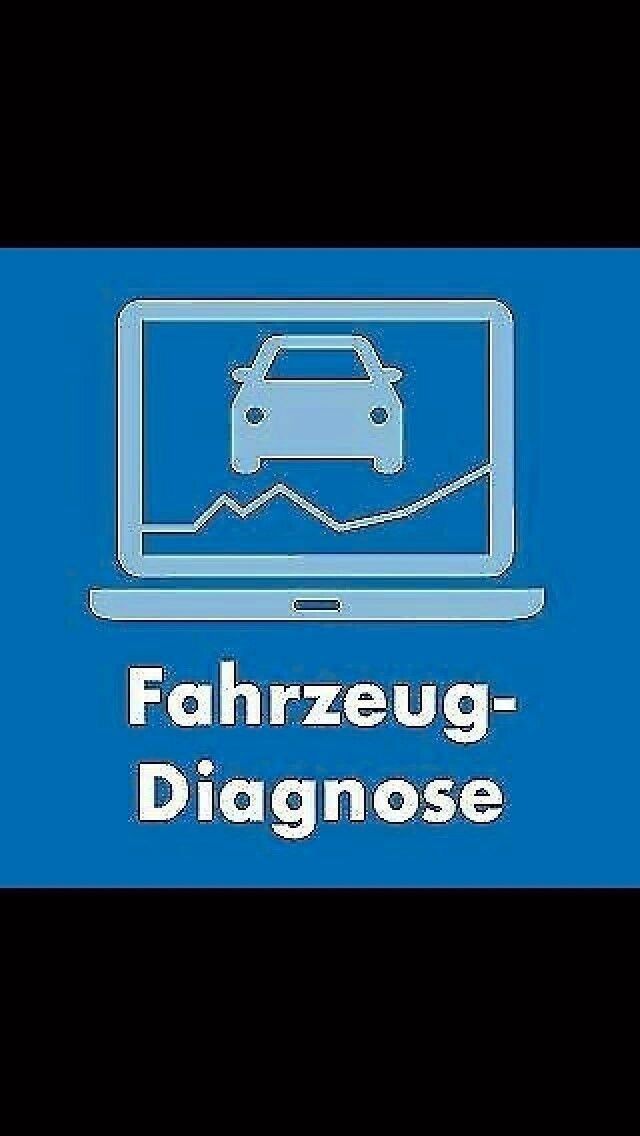 Fahrzeug-Diagnose